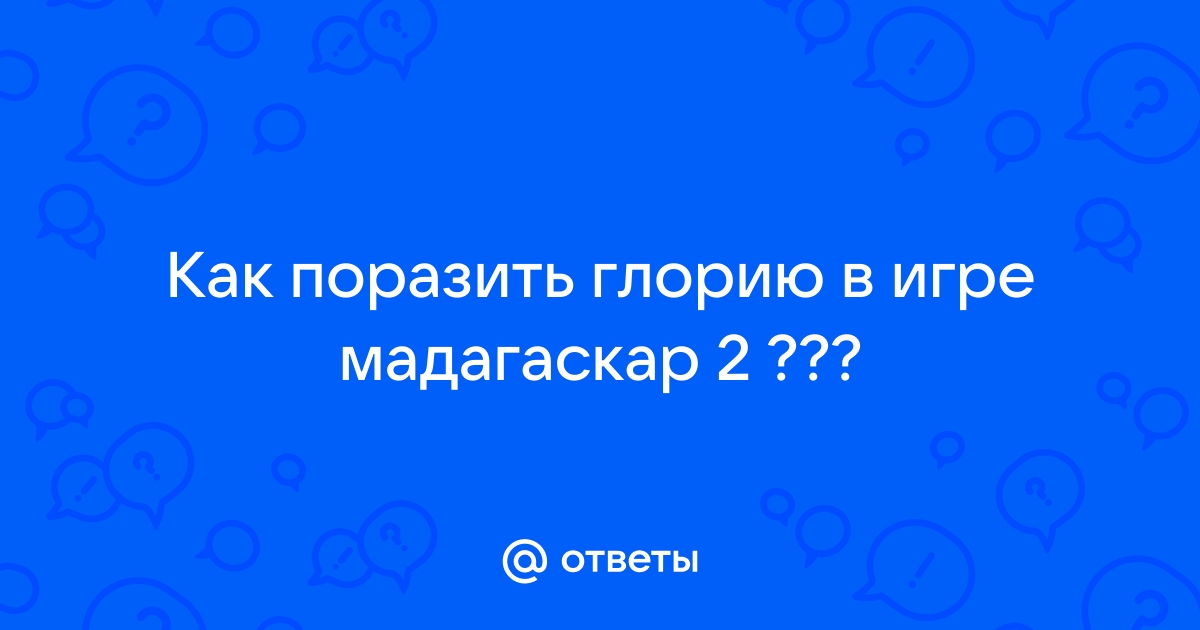 Как поразить глорию в игре мадагаскар 2 ???

@ ответы